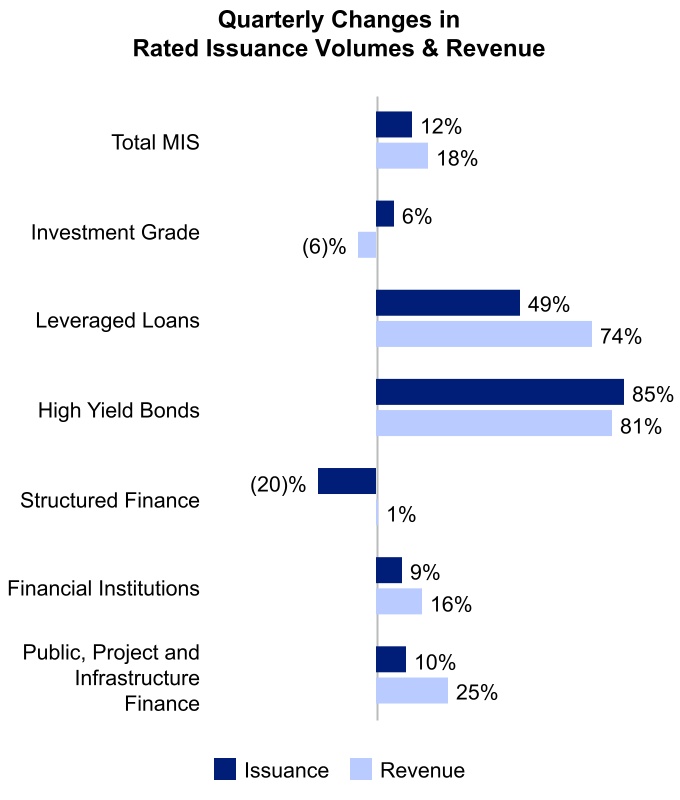 Quarterly Changes in
Rated Issuance Volumes & Revenue

Total MIS
12%
18%

Investment Grade
6%
(6)%

Leveraged Loans
49%
74%

High Yield Bonds
85%
81%

Structured Finance
(20)%
1%

Financial Institutions
9%
16%

Public, Project and Infrastructure Finance
10%
25%

Issuance Revenue